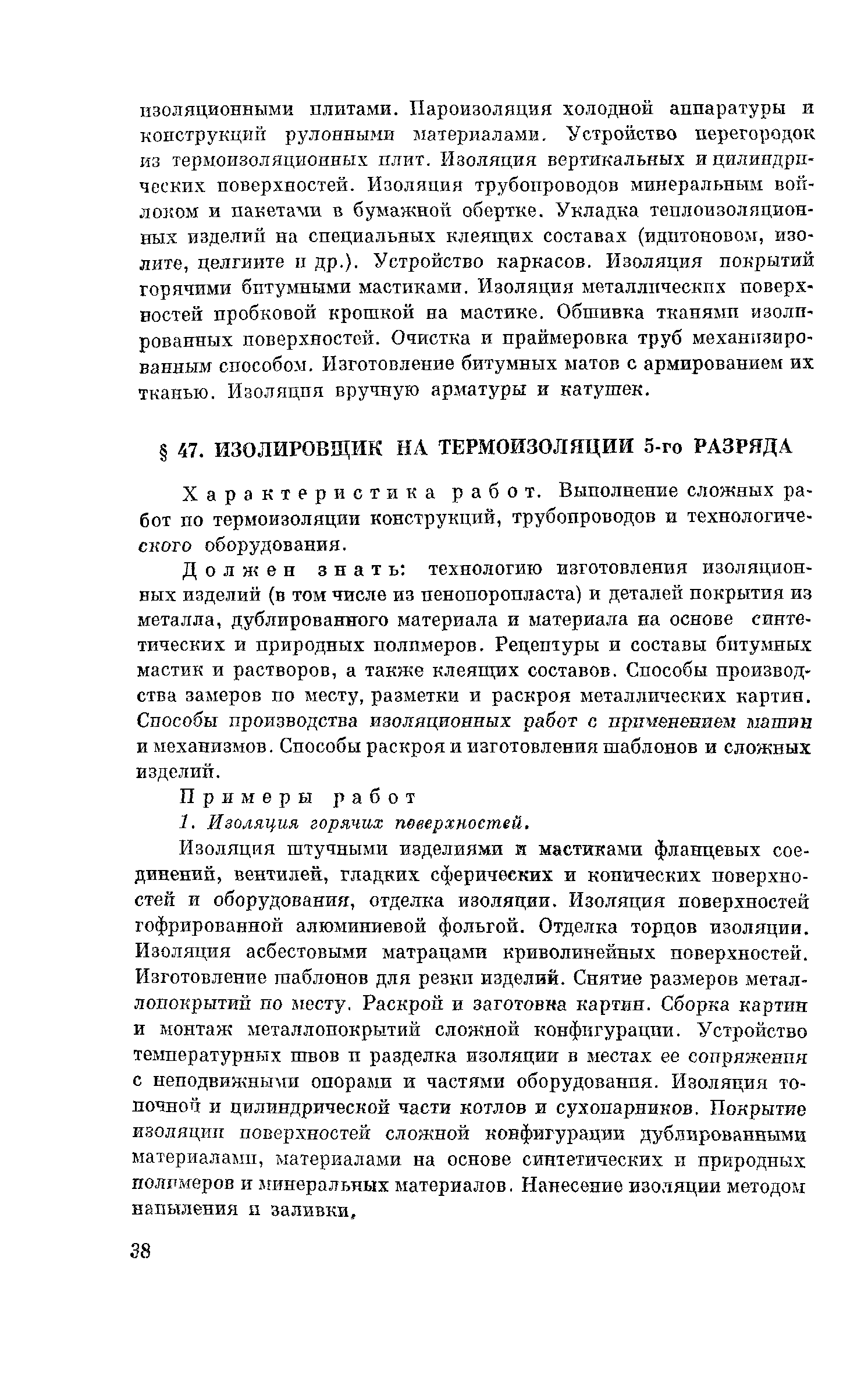 изоляционными плитами. Пароизоляция холодной аппаратуры и конструкций рулонными материалами. Устройство перегородок из термоизоляционных плит. Изоляция вертикальных и цилиндрических поверхностей. Изоляция трубопроводов минеральным войлоком и пакетами в бумажной обертке. Укладка теплоизоляционных изделий на специальных клеящих составах (идитоновом, изолите, целгиите и др.). Устройство каркасов. Изоляция покрытий горячими битумными мастиками. Изоляция металлических поверхностей пробковой крошкой на мастике. Обшивка тканями изолированных поверхностей. Очистка и праймеровка труб механизированным способом. Изготовление битумных матов с армированием их тканью. Изоляция вручную арматуры и катушек.

§ 47. ИЗОЛИРОВЩИК НА ТЕРМОИЗОЛЯЦИИ 5-го РАЗРЯДА

Характеристика работ. Выполнение сложных работ по термоизоляции конструкций, трубопроводов и технологического оборудования.

Должен знать: технологию изготовления изоляционных изделий (в том числе из пенопоропласта) и деталей покрытия из металла, дублированного материала и материала на основе синтетических и природных полимеров. Рецептуры и составы битумных мастик и растворов, а также клеящих составов. Способы производства замеров по месту, разметки и раскроя металлических картин. Способы производства изоляционных работ с применением машин и механизмов. Способы раскроя и изготовления шаблонов и сложных изделий.

Примеры работ

1. Изоляция горячих поверхностей.

Изоляция штучными изделиями и мастиками фланцевых соединений, вентилей, гладких сферических и конических поверхностей и оборудования, отделка изоляции. Изоляция поверхностей гофрированной алюминиевой фольгой. Отделка торцов изоляции. Изоляция асбестовыми матрацами криволинейных поверхностей. Изготовление шаблонов для резки изделий. Снятие размеров металлопокрытий по месту. Раскрой и заготовка картин. Сборка картин и монтаж металлопокрытий сложной конфигурации. Устройство температурных швов и разделка изоляции в местах ее сопряжения с неподвижными опорами и частями оборудования. Изоляция топочной и цилиндрической части котлов и сухопарников. Покрытие изоляции поверхностей сложной конфигурации дублированными материалами, материалами на основе синтетических и природных полимеров и минеральных материалов. Нанесение изоляции методом напыления и заливки.

38